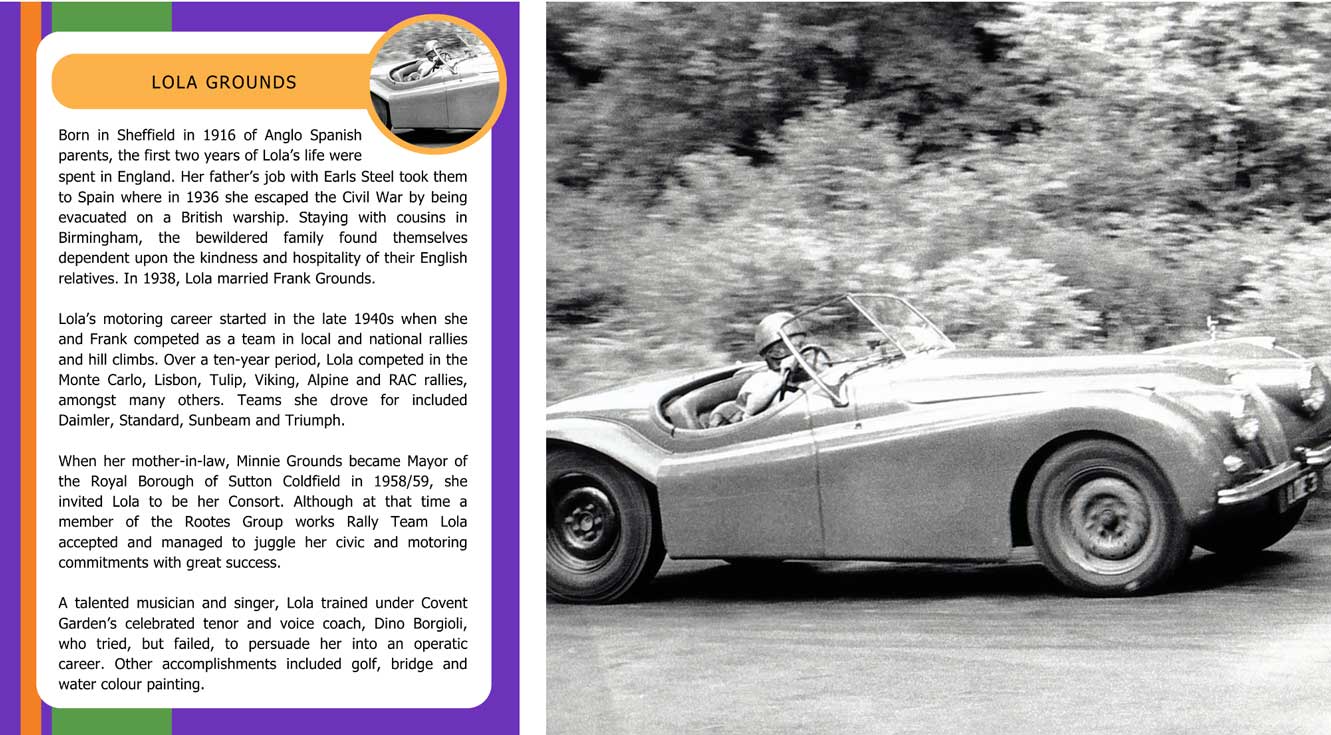 LOLA GROUNDS

Born in Sheffield in 1916 of Anglo Spanish parents, the first two years of Lola's life were spent in England. Her father's job with Earls Steel took them to Spain where in 1936 she escaped the Civil War by being evacuated on a British warship. Staying with cousins in Birmingham, the bewildered family found themselves dependent upon the kindness and hospitality of their English relatives. In 1938, Lola married Frank Grounds.

Lola's motoring career started in the late 1940s when she and Frank competed as a team in local and national rallies and hill climbs. Over a ten-year period, Lola competed in the Monte Carlo, Lisbon, Tulip, Viking, Alpine and RAC rallies, amongst many others. Teams she drove for included Daimler, Standard, Sunbeam and Triumph.

When her mother-in-law, Minnie Grounds became Mayor of the Royal Borough of Sutton Coldfield in 1958/59, she invited Lola to be her Consort. Although at that time a member of the Rootes Group works Rally Team Lola accepted and managed to juggle her civic and motoring commitments with great success.

A talented musician and singer, Lola trained under Covent Garden's celebrated tenor and voice coach, Dino Borgioli, who tried, but failed, to persuade her into an operatic career. Other accomplishments included golf, bridge and water colour painting.